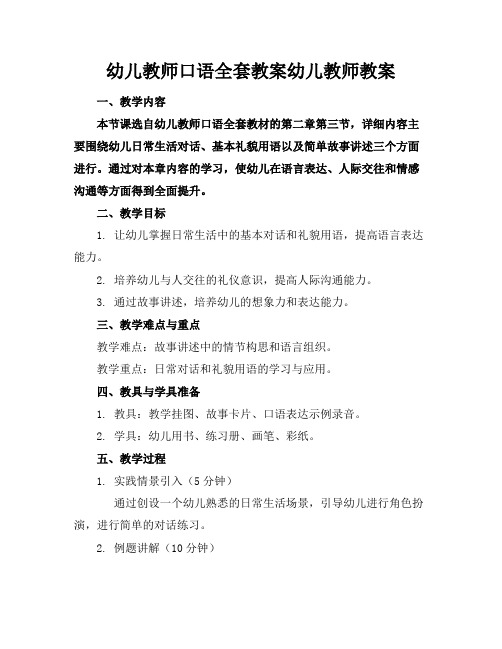 幼儿教师口语全套教案幼儿教师教案

一、教学内容

本节课选自幼儿教师口语全套教材的第二章第三节，详细内容主要围绕幼儿日常生活对话、基本礼貌用语以及简单故事讲述三个方面进行。通过对本章内容的学习，使幼儿在语言表达、人际交往和情感沟通等方面得到全面提升。

二、教学目标

1. 让幼儿掌握日常生活中的基本对话和礼貌用语，提高语言表达能力。

2. 培养幼儿与人交往的礼仪意识，提高人际沟通能力。

3. 通过故事讲述，培养幼儿的想象力和表达能力。

三、教学难点与重点

教学难点：故事讲述中的情节构思和语言组织。

教学重点：日常对话和礼貌用语的学习与应用。

四、教具与学具准备

1. 教具：教学挂图、故事卡片、口语表达示例录音。

2. 学具：幼儿用书、练习册、画笔、彩纸。

五、教学过程

1. 实践情景引入（5 分钟）

通过创设一个幼儿熟悉的日常生活场景，引导幼儿进行角色扮演，进行简单的对话练习。

2. 例题讲解（10 分钟）